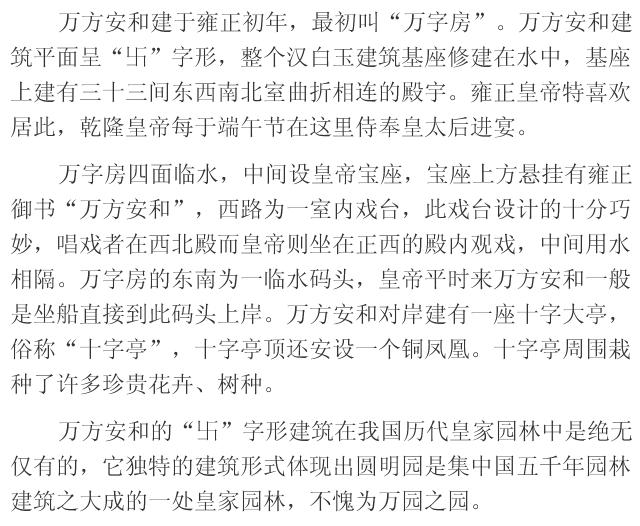 万方安和建于雍正初年，最初叫“万字房”。万方安和建筑平面呈“卐”字形，整个汉白玉建筑基座修建在水中，基座上建有三十三间东西南北室曲折相连的殿宇。雍正皇帝特喜欢居此，乾隆皇帝每于端午节在这里侍奉皇太后进宴。

万字房四面临水，中间设皇帝宝座，宝座上方悬挂有雍正御书“万方安和”，西路为一室内戏台，此戏台设计的十分巧妙，唱戏者在西北殿而皇帝则坐在正西的殿内观戏，中间用水相隔。万字房的东南为一临水码头，皇帝平时来万方安和一般是坐船直接到此码头上岸。万方安和对岸建有一座十字大亭，俗称“十字亭”，十字亭顶还安设一个铜凤凰。十字亭周围栽种了许多珍贵花卉、树种。

万方安和的“卐”字形建筑在我国历代皇家园林中是绝无仅有的，它独特的建筑形式体现出圆明园是集中国五千年园林建筑之大成的一处皇家园林，不愧为万园之园。